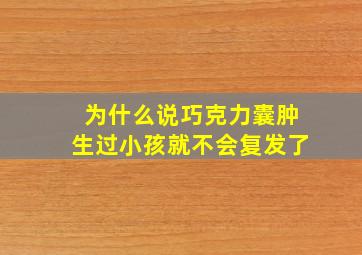 为什么说巧克力囊肿
生过小孩就不会复发了